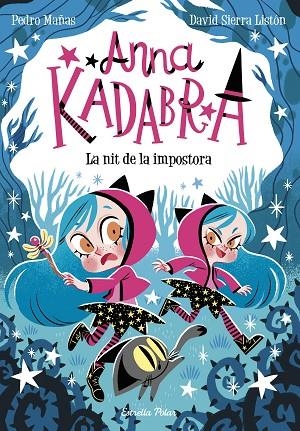 Pedro Mañas

David Sierra Listón

Anna Kadabra

La nit de la impostora

Estrella Polar